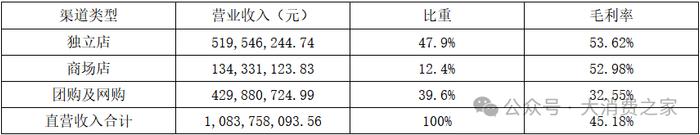 | 渠道类型 | 营业收入（元） | 比重 | 毛利率 |
|---|---|---|---|
| 独立店 | 519,546,244.74 | 47.9% | 53.62% |
| 商场店 | 134,331,123.83 | 12.4% | 52.98% |
| 团购及网购 | 429,880,724.99 | 39.6% | 32.55% |
| 直营收入合计 | 1,083,758,093.56 | 100% | 45.18% |

公众号 · 大消费之家